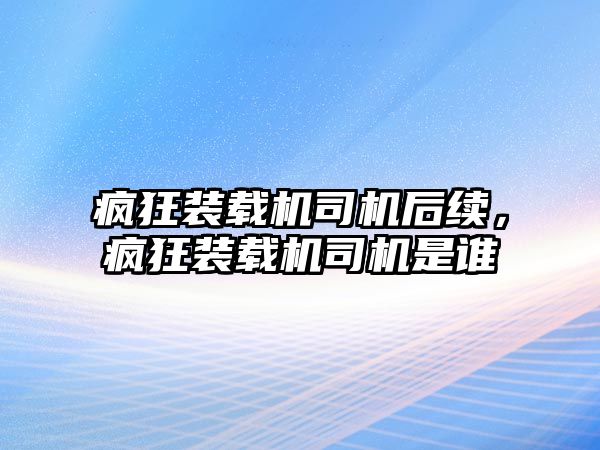 疯狂装载机司机后续，疯狂装载机司机是谁